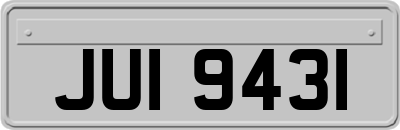 JUI 9431